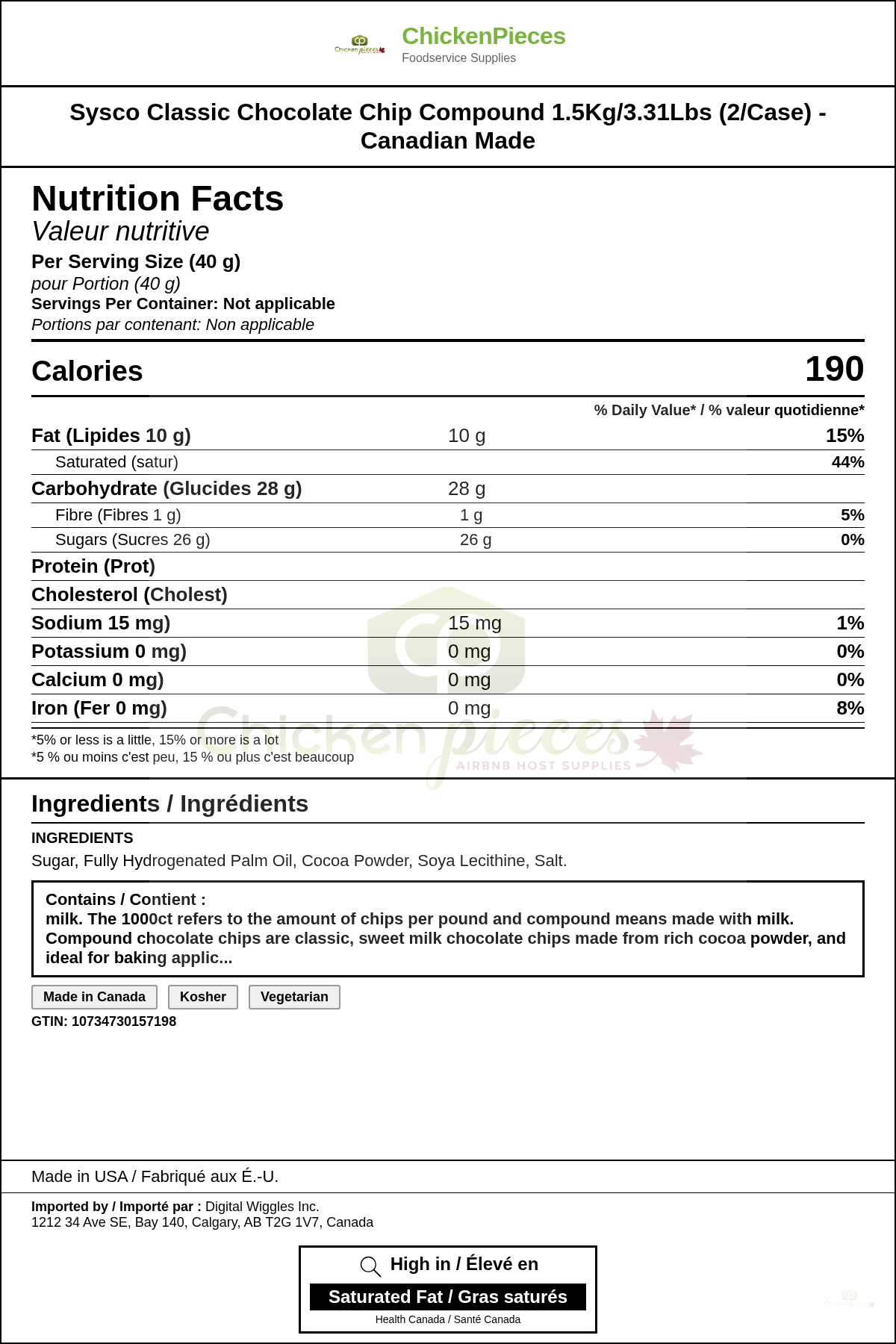 ChickenPieces
Foodservice Supplies

Sysco Classic Chocolate Chip Compound 1.5Kg/3.31Lbs (2/Case) - Canadian Made

Nutrition Facts
Valeur nutritive
Per Serving Size (40 g)
pour Portion (40 g)
Servings Per Container: Not applicable
Portions par contenant: Non applicable

Calories 190

% Daily Value* / % valeur quotidienne*

Fat (Lipides 10 g) 10 g 15%
Saturated (satur) 44%
Carbohydrate (Glucides 28 g) 28 g
Fibre (Fibres 1 g) 1 g 5%
Sugars (Sucres 26 g) 26 g 0%
Protein (Prot)
Cholesterol (Cholest)
Sodium 15 mg) 15 mg 1%
Potassium 0 mg) 0 mg 0%
Calcium 0 mg) 0 mg 0%
Iron (Fer 0 mg) 0 mg 8%

*5% or less is a little, 15% or more is a lot
*5 % ou moins c'est peu, 15 % ou plus c'est beaucoup

Ingredients / Ingrédients

INGREDIENTS
Sugar, Fully Hydrogenated Palm Oil, Cocoa Powder, Soya Lecithine, Salt.

Contains / Contient :
milk. The 1000ct refers to the amount of chips per pound and compound means made with milk. Compound chocolate chips are classic, sweet milk chocolate chips made from rich cocoa powder, and ideal for baking applic...

Made in Canada
Kosher
Vegetarian

GTIN: 10734730157198

Made in USA / Fabriqué aux É.-U.

Imported by / Importé par : Digital Wiggles Inc.
1212 34 Ave SE, Bay 140, Calgary, AB T2G 1V7, Canada

High in / Élevé en
Saturated Fat / Gras saturés
Health Canada / Santé Canada

Chicken pieces
AIRBNB HOST SUPPLIES